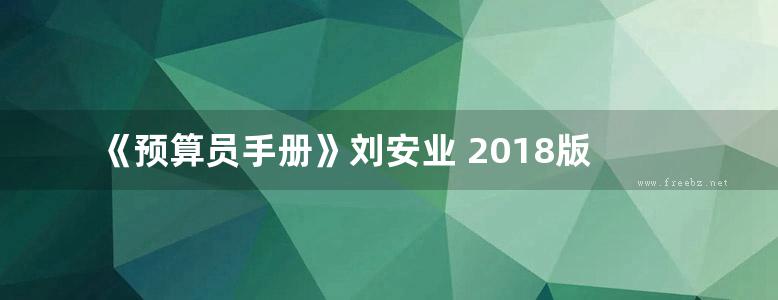 《预算员手册》刘安业 2018版

www.freebz.net